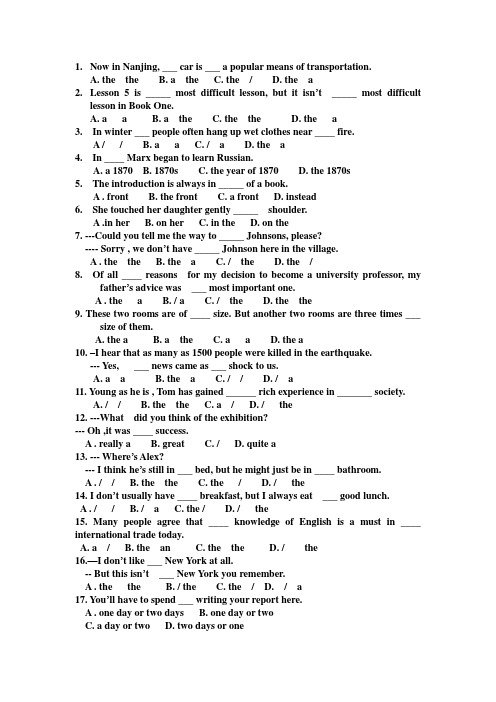 1. Now in Nanjing, ___ car is ___ a popular means of transportation.
A. the the B. a the C. the / D. the a
2. Lesson 5 is _____ most difficult lesson, but it isn't _____ most difficult lesson in Book One.
A. a a B. a the C. the the D. the a
3. In winter ___ people often hang up wet clothes near ____ fire.
A / / B. a a C. / a D. the a
4. In ____ Marx began to learn Russian.
A. a 1870 B. 1870s C. the year of 1870 D. the 1870s
5. The introduction is always in _____ of a book.
A . front B. the front C. a front D. instead
6. She touched her daughter gently _____ shoulder.
A .in her B. on her C. in the D. on the
7. ---Could you tell me the way to _____ Johnsons, please?
---- Sorry , we don't have _____ Johnson here in the village.
A . the the B. the a C. / the D. the /
8. Of all ____ reasons for my decision to become a university professor, my father's advice was ___ most important one.
A . the a B. / a C. / the D. the the
9. These two rooms are of ____ size. But another two rooms are three times ___ size of them.
A. the a B. a the C. a a D. the a
10. –I hear that as many as 1500 people were killed in the earthquake.
--- Yes, ___ news came as ___ shock to us.
A. a a B. the a C. / / D. / a
11. Young as he is , Tom has gained ______ rich experience in _______ society.
A. / / B. the the C. a / D. / the
12. ---What did you think of the exhibition?
--- Oh ,it was ____ success.
A . really a B. great C. / D. quite a
13. --- Where's Alex?
--- I think he's still in ___ bed, but he might just be in ____ bathroom.
A . / / B. the the C. the / D. / the
14. I don't usually have ____ breakfast, but I always eat ___ good lunch.
A . / / B. / a C. the / D. / the
15. Many people agree that ____ knowledge of English is a must in ____ international trade today.
A. a / B. the an C. the the D. / the
16.—I don't like ___ New York at all.
-- But this isn't ___ New York you remember.
A . the the B. / the C. the / D. / a
17. You'll have to spend ___ writing your report here.
A . one day or two days B. one day or two
C. a day or two D. two days or one